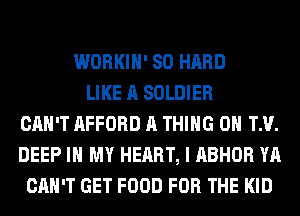 WORKIN' SO HARD
LIKE A SOLDIER
CAN'T AFFORD A THING ON T.V.
DEEP IN MY HEART, I ABHOR YA
CAN'T GET FOOD FOR THE KID